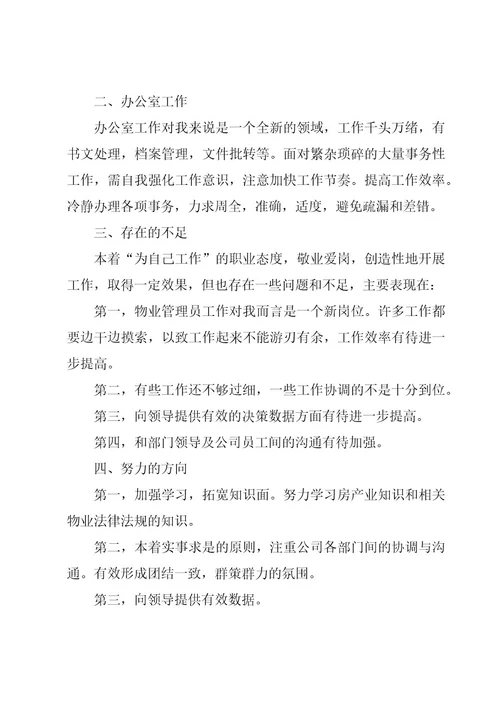 二、办公室工作

办公室工作对我来说是一个全新的领域，工作千头万绪，有书文处理，档案管理，文件批转等。面对繁杂琐碎的大量事务性工作，需自我强化工作意识，注意加快工作节奏。提高工作效率。冷静办理各项事务，力求周全，准确，适度，避免疏漏和差错。

三、存在的不足

本着“为自己工作”的职业态度，敬业爱岗，创造性地开展工作，取得一定效果，但也存在一些问题和不足，主要表现在：

第一，物业管理员工作对我而言是一个新岗位。许多工作都要边干边摸索，以致工作起来不能游刃有余，工作效率有待进一步提高。

第二，有些工作还不够过细，一些工作协调的不是十分到位。

第三，向领导提供有效的决策数据方面有待进一步提高。

第四，和部门领导及公司员工间的沟通有待加强。

四、努力的方向

第一，加强学习，拓宽知识面。努力学习房产业知识和相关物业法律法规的知识。

第二，本着实事求是的原则，注重公司各部门间的协调与沟通。有效形成团结一致，群策群力的氛围。

第三，向领导提供有效数据。